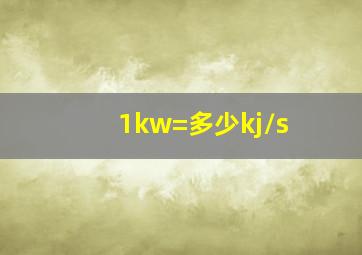 1kw=多少kj/s